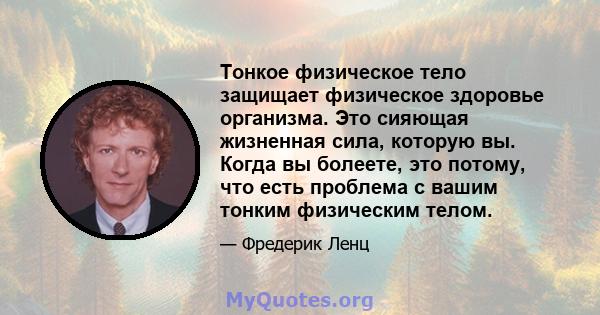 Тонкое физическое тело защищает физическое здоровье организма. Это сияющая жизненная сила, которую вы. Когда вы болеете, это потому, что есть проблема с вашим тонким физическим телом.

— Фредерик Ленц

MyQuotes.org